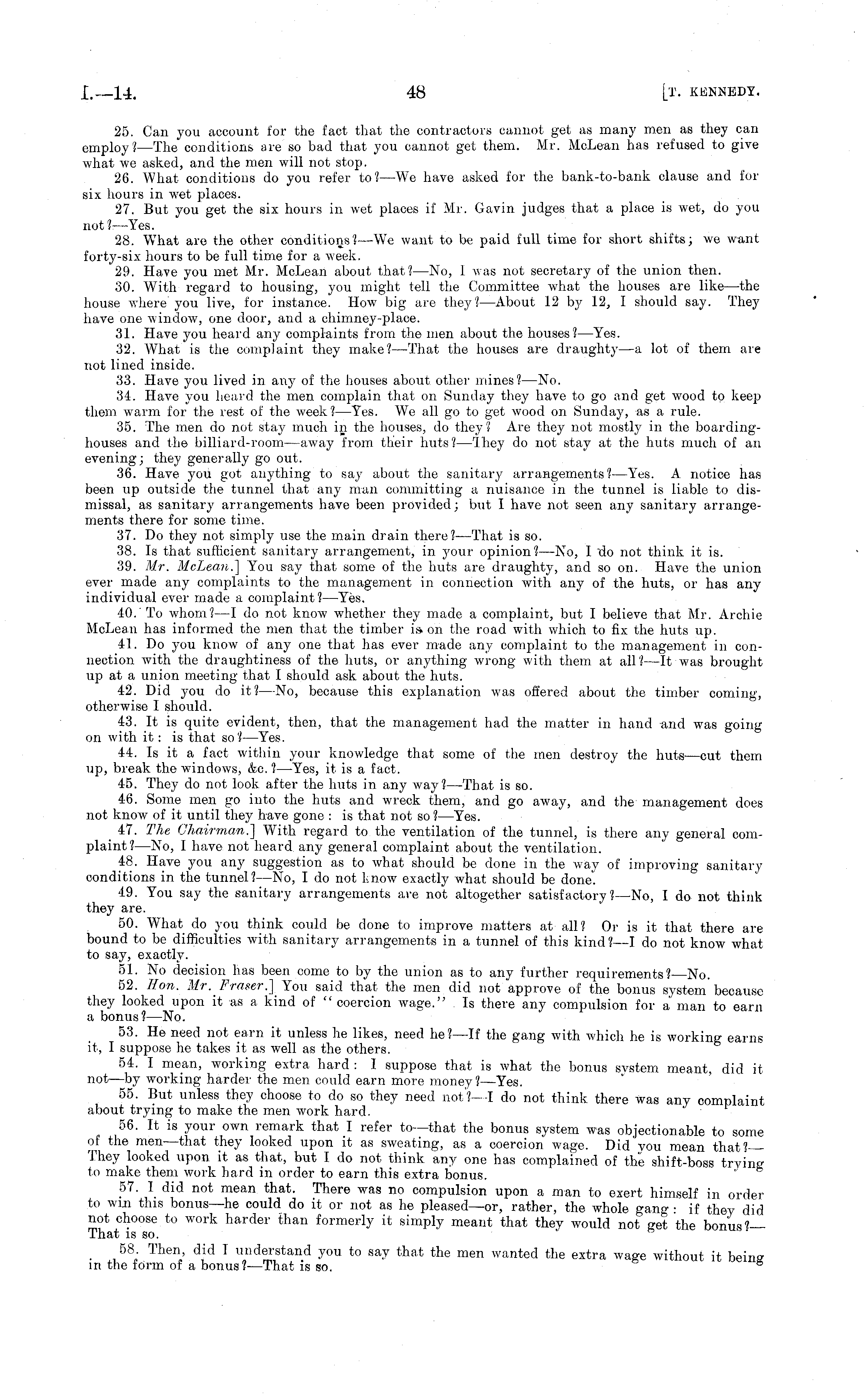 I.—14. 48 [T. KENNEDY.

25. Can you account for the fact that the contractors cannot get as many men as they can employ?—The conditions are so bad that you cannot get them. Mr. McLean has refused to give what we asked, and the men will not stop.

26. What conditions do you refer to?—We have asked for the bank-to-bank clause and for six hours in wet places.

27. But you get the six hours in wet places if Mr. Gavin judges that a place is wet, do you not?—Yes.

28. What are the other conditions?—We want to be paid full time for short shifts; we want forty-six hours to be full time for a week.

29. Have you met Mr. McLean about that?—No, I was not secretary of the union then.

30. With regard to housing, you might tell the Committee what the houses are like—the house where you live, for instance. How big are they?—About 12 by 12, I should say. They have one window, one door, and a chimney-place.

31. Have you heard any complaints from the men about the houses?—Yes.

32. What is the complaint they make?—That the houses are draughty—a lot of them are not lined inside.

33. Have you lived in any of the houses about other mines?—No.

34. Have you heard the men complain that on Sunday they have to go and get wood to keep them warm for the rest of the week?—Yes. We all go to get wood on Sunday, as a rule.

35. The men do not stay much in the houses, do they? Are they not mostly in the boarding-houses and the billiard-room—away from their huts?—They do not stay at the huts much of an evening; they generally go out.

36. Have you got anything to say about the sanitary arrangements?—Yes. A notice has been up outside the tunnel that any man committing a nuisance in the tunnel is liable to dismissal, as sanitary arrangements have been provided; but I have not seen any sanitary arrangements there for some time.

37. Do they not simply use the main drain there?—That is so.

38. Is that sufficient sanitary arrangement, in your opinion?—No, I do not think it is.

39. Mr. McLean.] You say that some of the huts are draughty, and so on. Have the union ever made any complaints to the management in connection with any of the huts, or has any individual ever made a complaint?—Yes.

40. To whom?—I do not know whether they made a complaint, but I believe that Mr. Archie McLean has informed the men that the timber is on the road with which to fix the huts up.

41. Do you know of any one that has ever made any complaint to the management in connection with the draughtiness of the huts, or anything wrong with them at all?—It was brought up at a union meeting that I should ask about the huts.

42. Did you do it?—No, because this explanation was offered about the timber coming, otherwise I should.

43. It is quite evident, then, that the management had the matter in hand and was going on with it: is that so?—Yes.

44. Is it a fact within your knowledge that some of the men destroy the huts—cut them up, break the windows, &c.?—Yes, it is a fact.

45. They do not look after the huts in any way?—That is so.

46. Some men go into the huts and wreck them, and go away, and the management does not know of it until they have gone: is that not so?—Yes.

47. The Chairman.] With regard to the ventilation of the tunnel, is there any general complaint?—No, I have not heard any general complaint about the ventilation.

48. Have you any suggestion as to what should be done in the way of improving sanitary conditions in the tunnel?—No, I do not know exactly what should be done.

49. You say the sanitary arrangements are not altogether satisfactory?—No, I do not think they are.

50. What do you think could be done to improve matters at all? Or is it that there are bound to be difficulties with sanitary arrangements in a tunnel of this kind?—I do not know what to say, exactly.

51. No decision has been come to by the union as to any further requirements?—No.

52. Hon. Mr. Fraser.] You said that the men did not approve of the bonus system because they looked upon it as a kind of "coercion wage." Is there any compulsion for a man to earn a bonus?—No.

53. He need not earn it unless he likes, need he?—If the gang with which he is working earns it, I suppose he takes it as well as the others.

54. I mean, working extra hard: I suppose that is what the bonus system meant, did it not—by working harder the men could earn more money?—Yes.

55. But unless they choose to do so they need not?—I do not think there was any complaint about trying to make the men work hard.

56. It is your own remark that I refer to—that the bonus system was objectionable to some of the men—that they looked upon it as sweating, as a coercion wage. Did you mean that?—They looked upon it as that, but I do not think any one has complained of the shift-boss trying to make them work hard in order to earn this extra bonus.

57. I did not mean that. There was no compulsion upon a man to exert himself in order to win this bonus—he could do it or not as he pleased—or, rather, the whole gang: if they did not choose to work harder than formerly it simply meant that they would not get the bonus?—That is so.

58. Then, did I understand you to say that the men wanted the extra wage without it being in the form of a bonus?—That is so.